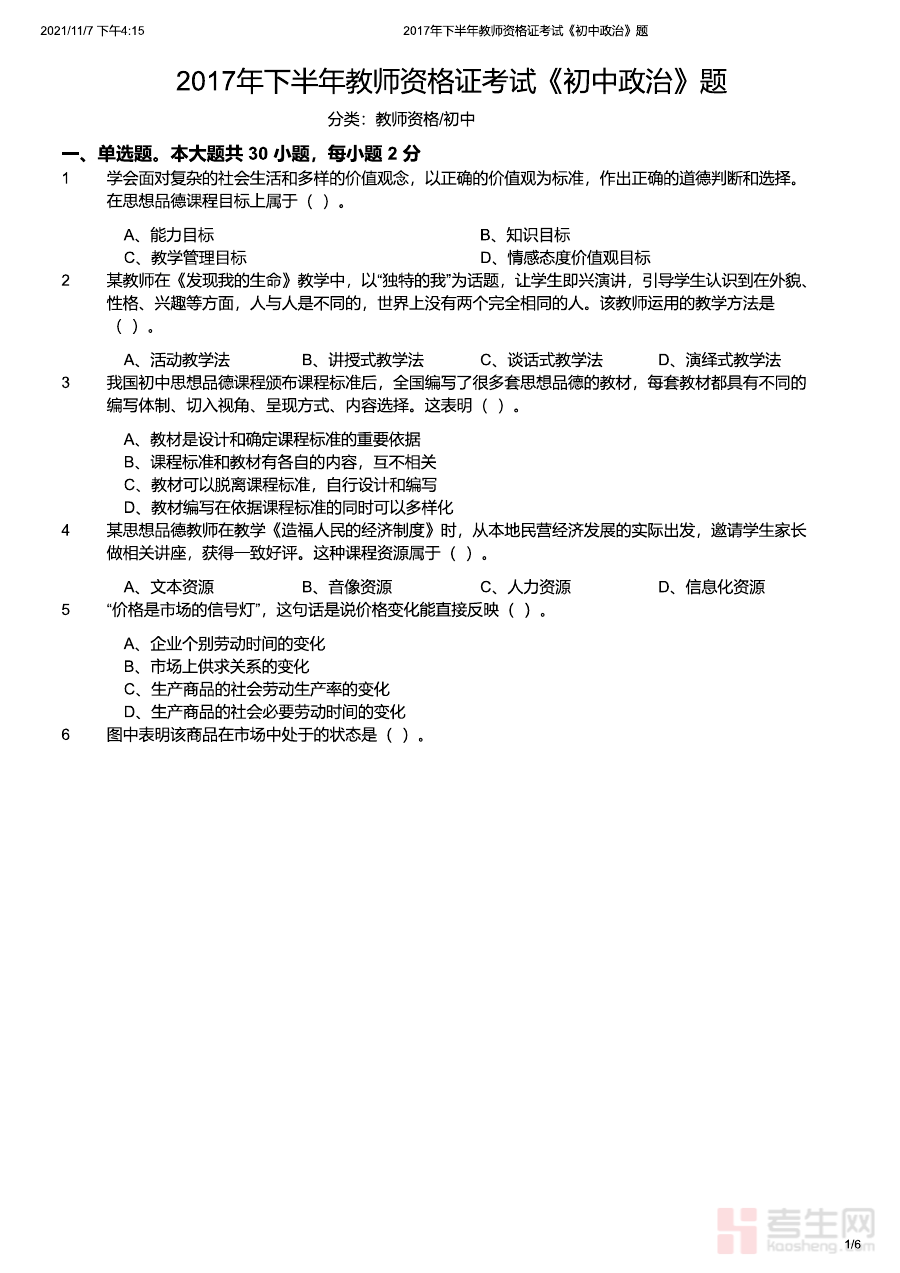 2021/11/7 下午4:15 2017年下半年教师资格证考试《初中政治》题

2017年下半年教师资格证考试《初中政治》题

分类：教师资格/初中

一、单选题。本大题共 30 小题，每小题 2 分

1 学会面对复杂的社会生活和多样的价值观念，以正确的价值观为标准，作出正确的道德判断和选择。在思想品德课程目标上属于（ ）。

A、能力目标
B、知识目标
C、教学管理目标
D、情感态度价值观目标

2 某教师在《发现我的生命》教学中，以“独特的我”为话题，让学生即兴演讲，引导学生认识到在外貌、性格、兴趣等方面，人与人是不同的，世界上没有两个完全相同的人。该教师运用的教学方法是（ ）。

A、活动教学法
B、讲授式教学法
C、谈话式教学法
D、演绎式教学法

3 我国初中思想品德课程颁布课程标准后，全国编写了很多套思想品德的教材，每套教材都具有不同的编写体制、切入视角、呈现方式、内容选择。这表明（ ）。

A、教材是设计和确定课程标准的重要依据
B、课程标准和教材有各自的内容，互不相关
C、教材可以脱离课程标准，自行设计和编写
D、教材编写在依据课程标准的同时可以多样化

4 某思想品德教师在教学《造福人民的经济制度》时，从本地民营经济发展的实际出发，邀请学生家长做相关讲座，获得一致好评。这种课程资源属于（ ）。

A、文本资源
B、音像资源
C、人力资源
D、信息化资源

5 “价格是市场的信号灯”，这句话是说价格变化能直接反映（ ）。

A、企业个别劳动时间的变化
B、市场上供求关系的变化
C、生产商品的社会劳动生产率的变化
D、生产商品的社会必要劳动时间的变化

6 图中表明该商品在市场中处于的状态是（ ）。

考生网
kaosheng.com

1/6